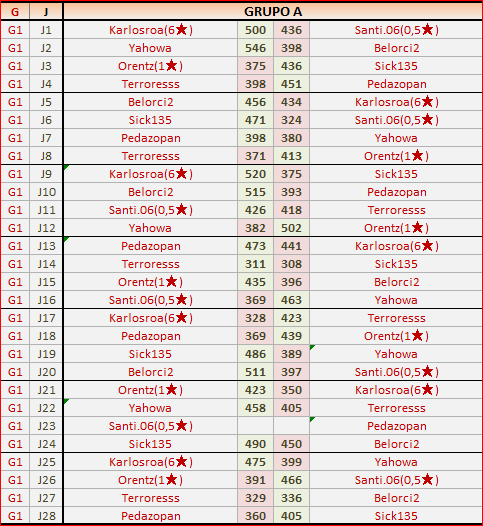 | G | J | GRUPO A | | | |
|---|---|---|---|---|---|
| G1 | J1 | Karlosroa(6★) | 500 | 436 | Santi.06(0,5★) |
| G1 | J2 | Yahowa | 546 | 398 | Belorci2 |
| G1 | J3 | Orentz(1★) | 375 | 436 | Sick135 |
| G1 | J4 | Terroresss | 398 | 451 | Pedazopan |
| G1 | J5 | Belorci2 | 456 | 434 | Karlosroa(6★) |
| G1 | J6 | Sick135 | 471 | 324 | Santi.06(0,5★) |
| G1 | J7 | Pedazopan | 398 | 380 | Yahowa |
| G1 | J8 | Terroresss | 371 | 413 | Orentz(1★) |
| G1 | J9 | Karlosroa(6★) | 520 | 375 | Sick135 |
| G1 | J10 | Belorci2 | 515 | 393 | Pedazopan |
| G1 | J11 | Santi.06(0,5★) | 426 | 418 | Terroresss |
| G1 | J12 | Yahowa | 382 | 502 | Orentz(1★) |
| G1 | J13 | Pedazopan | 473 | 441 | Karlosroa(6★) |
| G1 | J14 | Terroresss | 311 | 308 | Sick135 |
| G1 | J15 | Orentz(1★) | 435 | 396 | Belorci2 |
| G1 | J16 | Santi.06(0,5★) | 369 | 463 | Yahowa |
| G1 | J17 | Karlosroa(6★) | 328 | 423 | Terroresss |
| G1 | J18 | Pedazopan | 369 | 439 | Orentz(1★) |
| G1 | J19 | Sick135 | 486 | 389 | Yahowa |
| G1 | J20 | Belorci2 | 511 | 397 | Santi.06(0,5★) |
| G1 | J21 | Orentz(1★) | 423 | 350 | Karlosroa(6★) |
| G1 | J22 | Yahowa | 458 | 405 | Terroresss |
| G1 | J23 | Santi.06(0,5★) | | | Pedazopan |
| G1 | J24 | Sick135 | 490 | 450 | Belorci2 |
| G1 | J25 | Karlosroa(6★) | 475 | 399 | Yahowa |
| G1 | J26 | Orentz(1★) | 391 | 466 | Santi.06(0,5★) |
| G1 | J27 | Terroresss | 329 | 336 | Belorci2 |
| G1 | J28 | Pedazopan | 360 | 405 | Sick135 |